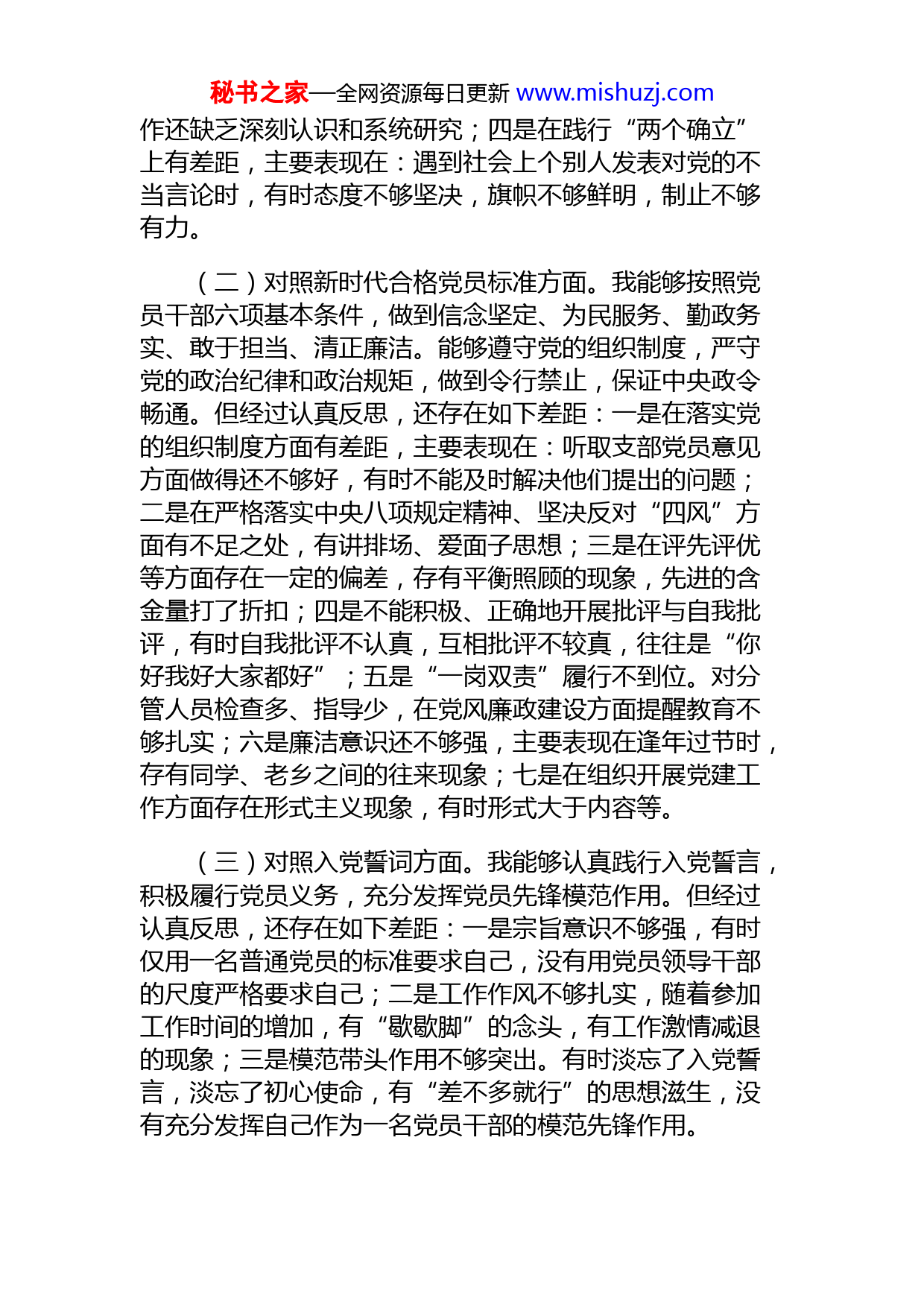 秘书之家—全网资源每日更新 www.mishuzj.com

作还缺乏深刻认识和系统研究；四是在践行“两个确立”上有差距，主要表现在：遇到社会上个别人发表对党的不当言论时，有时态度不够坚决，旗帜不够鲜明，制止不够有力。

（二）对照新时代合格党员标准方面。我能够按照党员干部六项基本条件，做到信念坚定、为民服务、勤政务实、敢于担当、清正廉洁。能够遵守党的组织制度，严守党的政治纪律和政治规矩，做到令行禁止，保证中央政令畅通。但经过认真反思，还存在如下差距：一是在落实党的组织制度方面有差距，主要表现在：听取支部党员意见方面做得还不够好，有时不能及时解决他们提出的问题；二是在严格落实中央八项规定精神、坚决反对“四风”方面有不足之处，有讲排场、爱面子思想；三是在评先评优等方面存在一定的偏差，存有平衡照顾的现象，先进的含金量打了折扣；四是不能积极、正确地开展批评与自我批评，有时自我批评不认真，互相批评不较真，往往是“你好我好大家都好”；五是“一岗双责”履行不到位。对分管人员检查多、指导少，在党风廉政建设方面提醒教育不够扎实；六是廉洁意识还不够强，主要表现在逢年过节时，存有同学、老乡之间的往来现象；七是在组织开展党建工作方面存在形式主义现象，有时形式大于内容等。

（三）对照入党誓词方面。我能够认真践行入党誓言，积极履行党员义务，充分发挥党员先锋模范作用。但经过认真反思，还存在如下差距：一是宗旨意识不够强，有时仅用一名普通党员的标准要求自己，没有用党员领导干部的尺度严格要求自己；二是工作作风不够扎实，随着参加工作时间的增加，有“歇歇脚”的念头，有工作激情减退的现象；三是模范带头作用不够突出。有时淡忘了入党誓言，淡忘了初心使命，有“差不多就行”的思想滋生，没有充分发挥自己作为一名党员干部的模范先锋作用。